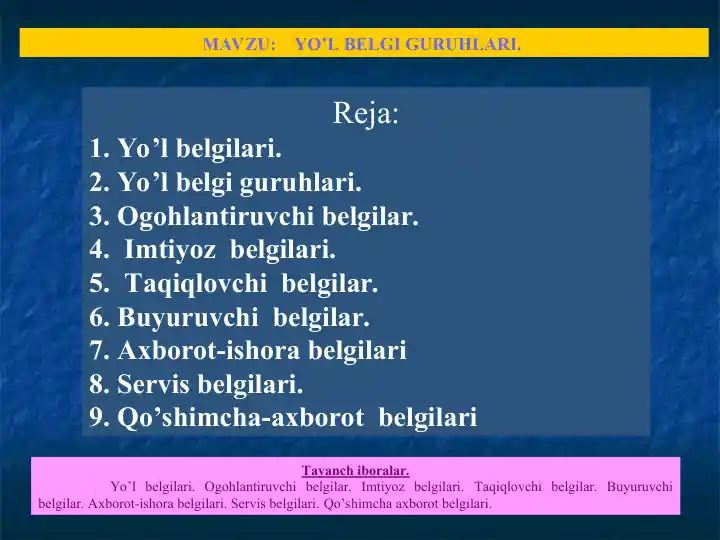 MAVZU: YO'L BELGI GURUHLARI.

Reja:

1. Yo’l belgilari.
2. Yo’l belgi guruhlari.
3. Ogohlantiruvchi belgilar.
4. Imtiyoz belgilari.
5. Taqiqlovchi belgilar.
6. Buyuruvchi belgilar.
7. Axborot-ishora belgilari
8. Servis belgilari.
9. Qo’shimcha-axborot belgilari

Tayanch iboralar.

Yo’l belgilari. Ogohlantiruvchi belgilar. Imtiyoz belgilari. Taqiqlovchi belgilar. Buyuruvchi belgilar. Axborot-ishora belgilari. Servis belgilari. Qo’shimcha axborot belgilari.